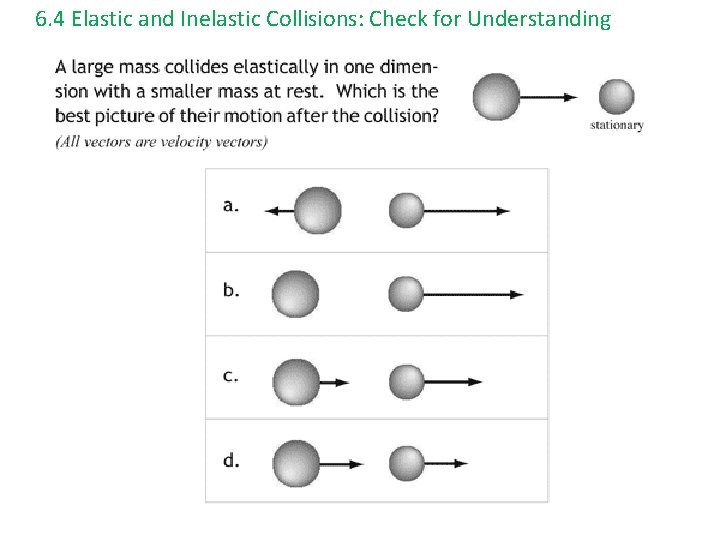 6.4 Elastic and Inelastic Collisions: Check for Understanding

A large mass collides elastically in one dimension with a smaller mass at rest. Which is the best picture of their motion after the collision?
(All vectors are velocity vectors)

stationary

a.

b.

c.

d.